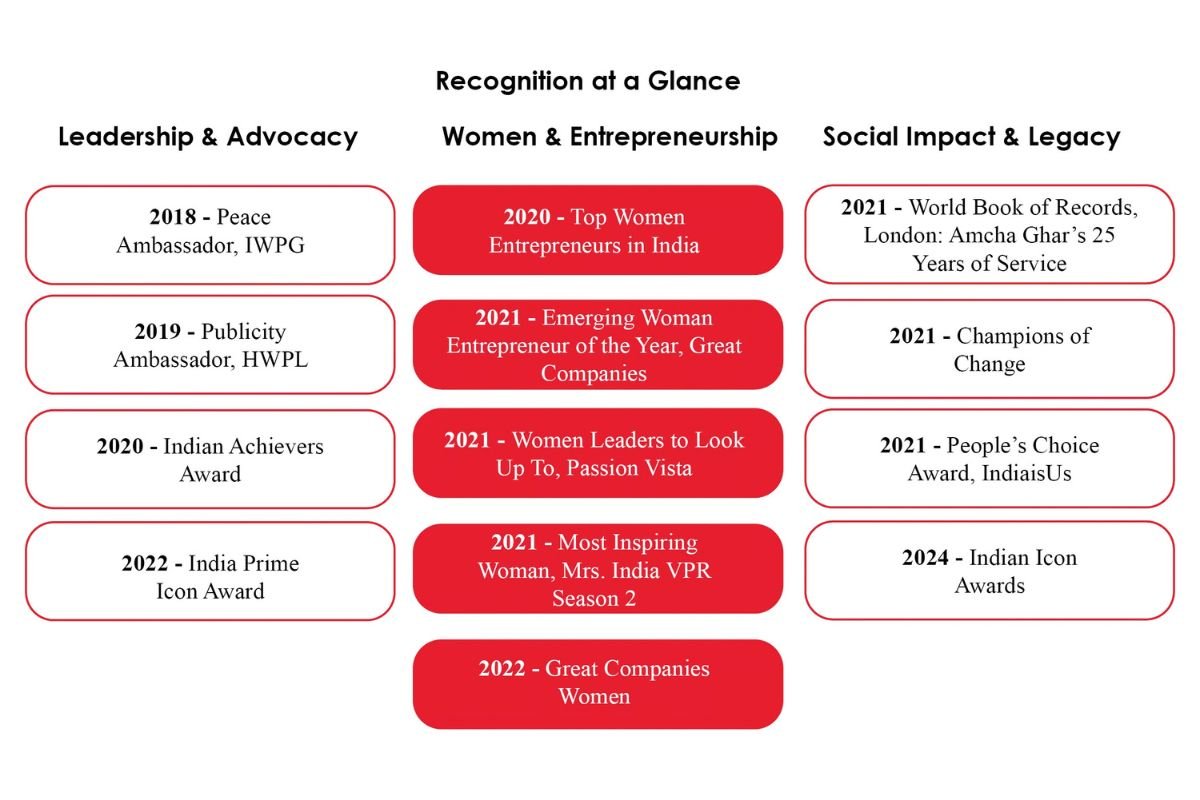 Recognition at a Glance

Leadership & Advocacy

2018 - Peace Ambassador, IWPG

2019 - Publicity Ambassador, HWPL

2020 - Indian Achievers Award

2022 - India Prime Icon Award

Women & Entrepreneurship

2020 - Top Women Entrepreneurs in India

2021 - Emerging Woman Entrepreneur of the Year, Great Companies

2021 - Women Leaders to Look Up To, Passion Vista

2021 - Most Inspiring Woman, Mrs. India VPR Season 2

2022 - Great Companies Women

Social Impact & Legacy

2021 - World Book of Records, London: Amcha Ghar's 25 Years of Service

2021 - Champions of Change

2021 - People's Choice Award, IndiaisUs

2024 - Indian Icon Awards